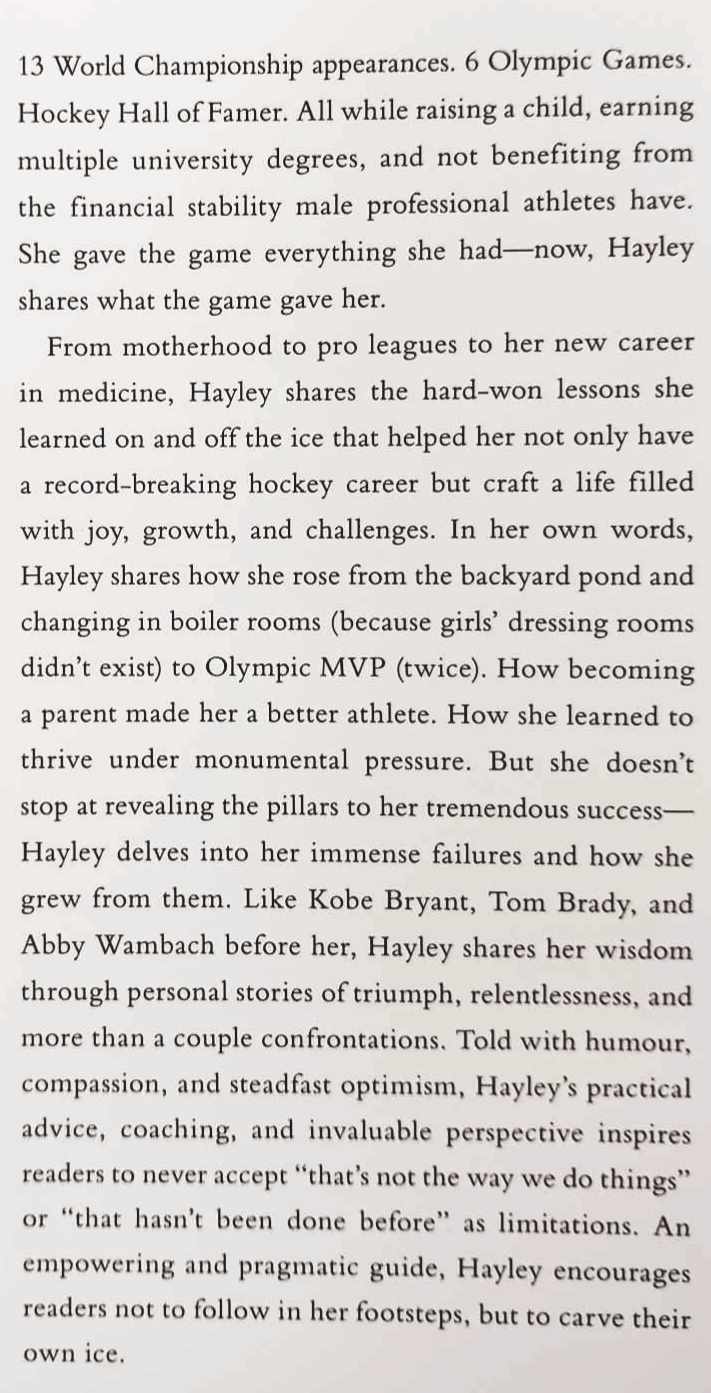 13 World Championship appearances. 6 Olympic Games. Hockey Hall of Famer. All while raising a child, earning multiple university degrees, and not benefiting from the financial stability male professional athletes have. She gave the game everything she had—now, Hayley shares what the game gave her.

From motherhood to pro leagues to her new career in medicine, Hayley shares the hard-won lessons she learned on and off the ice that helped her not only have a record-breaking hockey career but craft a life filled with joy, growth, and challenges. In her own words, Hayley shares how she rose from the backyard pond and changing in boiler rooms (because girls' dressing rooms didn't exist) to Olympic MVP (twice). How becoming a parent made her a better athlete. How she learned to thrive under monumental pressure. But she doesn't stop at revealing the pillars to her tremendous success—Hayley delves into her immense failures and how she grew from them. Like Kobe Bryant, Tom Brady, and Abby Wambach before her, Hayley shares her wisdom through personal stories of triumph, relentlessness, and more than a couple confrontations. Told with humour, compassion, and steadfast optimism, Hayley's practical advice, coaching, and invaluable perspective inspires readers to never accept "that's not the way we do things" or "that hasn't been done before" as limitations. An empowering and pragmatic guide, Hayley encourages readers not to follow in her footsteps, but to carve their own ice.